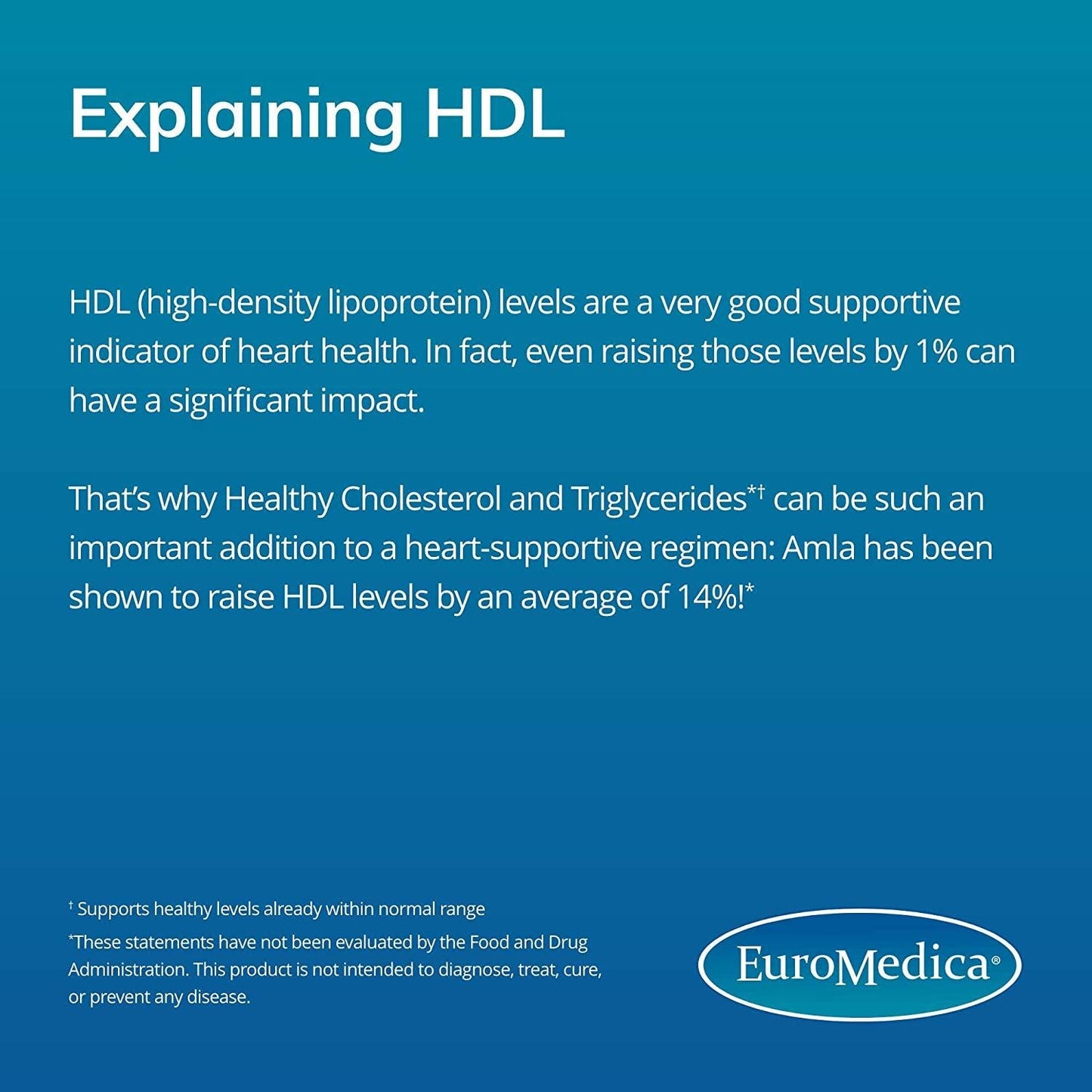 Explaining HDL

HDL (high-density lipoprotein) levels are a very good supportive indicator of heart health. In fact, even raising those levels by 1% can have a significant impact.

That's why Healthy Cholesterol and Triglycerides*† can be such an important addition to a heart-supportive regimen: Amla has been shown to raise HDL levels by an average of 14%!*

† Supports healthy levels already within normal range

*These statements have not been evaluated by the Food and Drug Administration. This product is not intended to diagnose, treat, cure, or prevent any disease.

EuroMedica®